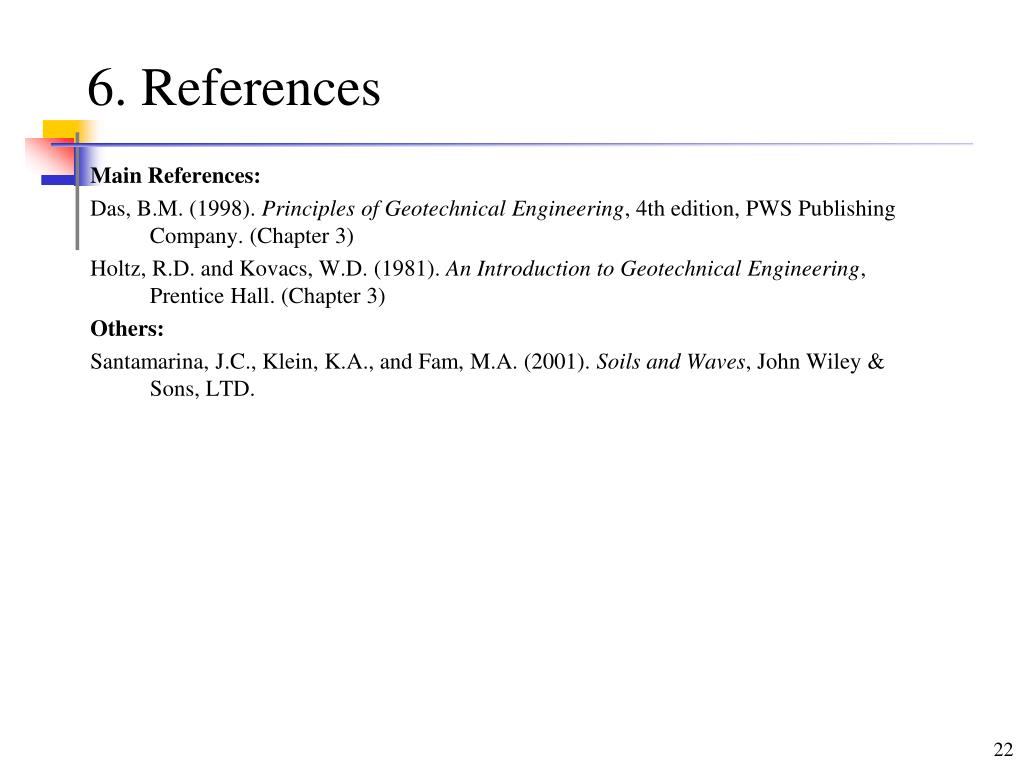 6. References

Main References:

Das, B.M. (1998). Principles of Geotechnical Engineering, 4th edition, PWS Publishing Company. (Chapter 3)

Holtz, R.D. and Kovacs, W.D. (1981). An Introduction to Geotechnical Engineering, Prentice Hall. (Chapter 3)

Others:

Santamarina, J.C., Klein, K.A., and Fam, M.A. (2001). Soils and Waves, John Wiley & Sons, LTD.

22